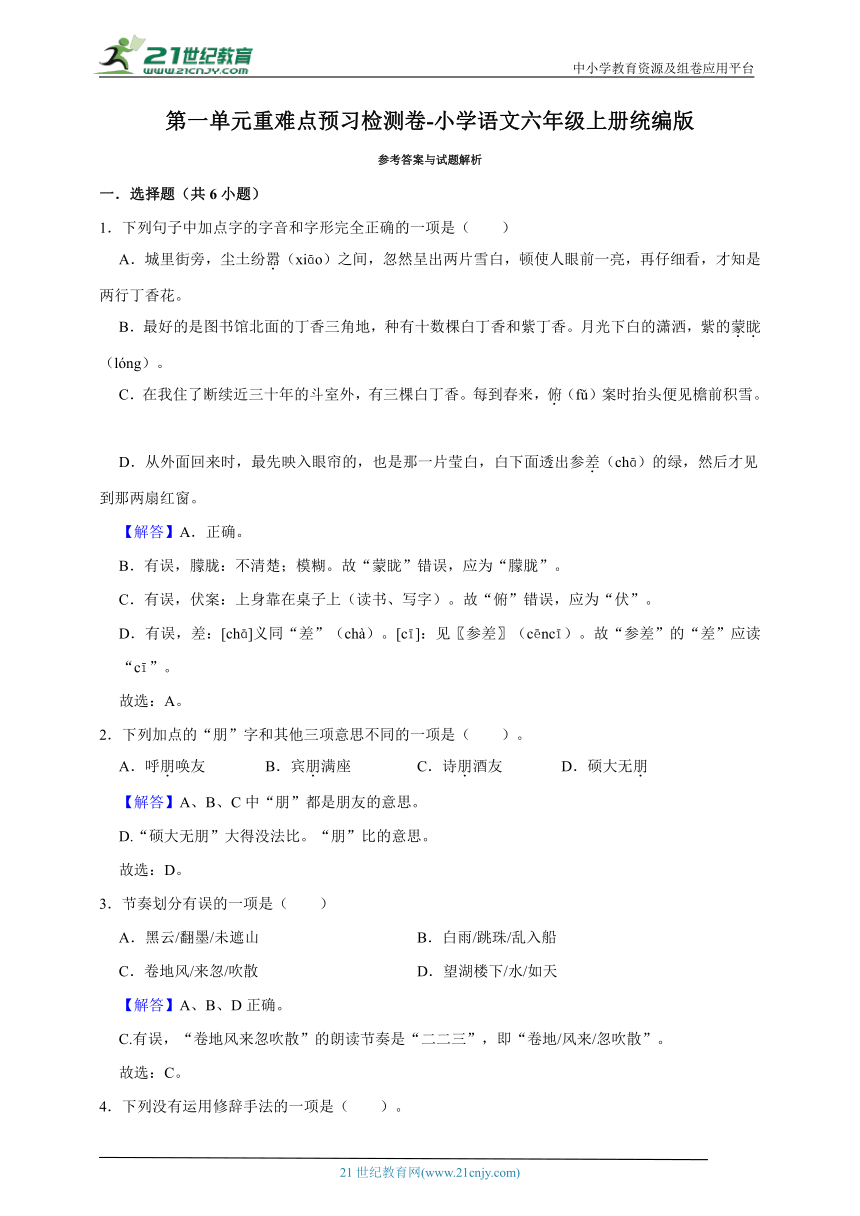 21世纪教育
www.21cnjy.com

中小学教育资源及组卷应用平台

第一单元重难点预习检测卷-小学语文六年级上册统编版

参考答案与试题解析

一．选择题（共 6 小题）

1．下列句子中加点字的字音和字形完全正确的一项是（　　）

A．城里街旁，尘土纷嚣（xiāo）之间，忽然呈出两片雪白，顿使人眼前一亮，再仔细看，才知是两行丁香花。

B．最好的是图书馆北面的丁香三角地，种有十数棵白丁香和紫丁香。月光下白的潇洒，紫的蒙胧（lóng）。

C．在我住了断续近三十年的斗室外，有三棵白丁香。每到春来，俯（fǔ）案时抬头便见檐前积雪。

D．从外面回来时，最先映入眼帘的，也是那一片莹白，白下面透出参差（chā）的绿，然后才见到那两扇红窗。

【解答】A．正确。

B．有误，朦胧：不清楚；模糊。故“蒙胧”错误，应为“朦胧”。

C．有误，伏案：上身靠在桌子上（读书、写字）。故“俯”错误，应为“伏”。

D．有误，差：[chā]义同“差”（chà）。[cī]：见〖参差〗（cēncī）。故“参差”的“差”应读“cī”。

故选：A。

2．下列加点的“朋”字和其他三项意思不同的一项是（　　）。

A．呼朋唤友　　B．宾朋满座　　C．诗朋酒友　　D．硕大无朋

【解答】A、B、C 中“朋”都是朋友的意思。

D.“硕大无朋”大得没法比。“朋”比的意思。

故选：D。

3．节奏划分有误的一项是（　　）

A．黑云/翻墨/未遮山　　B．白雨/跳珠/乱入船

C．卷地风/来忽/吹散　　D．望湖楼下/水/如天

【解答】A、B、D 正确。

C.有误，“卷地风来忽吹散”的朗读节奏是“二二三”，即“卷地/风来/忽吹散”。

故选：C。

4．下列没有运用修辞手法的一项是（　　）。

21 世纪教育网(www.21cnjy.com)